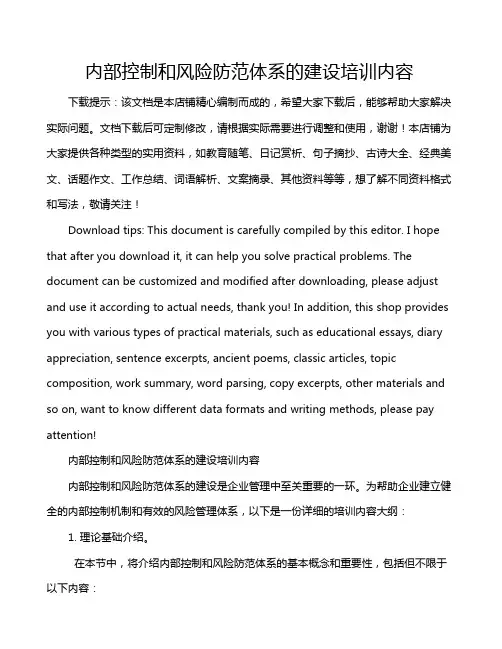 内部控制和风险防范体系的建设培训内容

下载提示：该文档是本店铺精心编制而成的，希望大家下载后，能够帮助大家解决实际问题。文档下载后可定制修改，请根据实际需要进行调整和使用，谢谢！本店铺为大家提供各种类型的实用资料，如教育随笔、日记赏析、句子摘抄、古诗大全、经典美文、话题作文、工作总结、词语解析、文案摘录、其他资料等等，想了解不同资料格式和写法，敬请关注！

Download tips: This document is carefully compiled by this editor. I hope that after you download it, it can help you solve practical problems. The document can be customized and modified after downloading, please adjust and use it according to actual needs, thank you! In addition, this shop provides you with various types of practical materials, such as educational essays, diary appreciation, sentence excerpts, ancient poems, classic articles, topic composition, work summary, word parsing, copy excerpts, other materials and so on, want to know different data formats and writing methods, please pay attention!

内部控制和风险防范体系的建设培训内容

内部控制和风险防范体系的建设是企业管理中至关重要的一环。为帮助企业建立健全的内部控制机制和有效的风险管理体系，以下是一份详细的培训内容大纲：

1. 理论基础介绍。

在本节中，将介绍内部控制和风险防范体系的基本概念和重要性，包括但不限于以下内容：